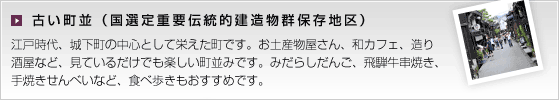 古い町並（国選定重要伝統的建造物群保存地区）

江戸時代、城下町の中心として栄えた町です。お土産物屋さん、和カフェ、造り酒屋など、見ているだけでも楽しい町並みです。みだらしだんご、飛騨牛串焼き、手焼きせんべいなど、食べ歩きもおすすめです。